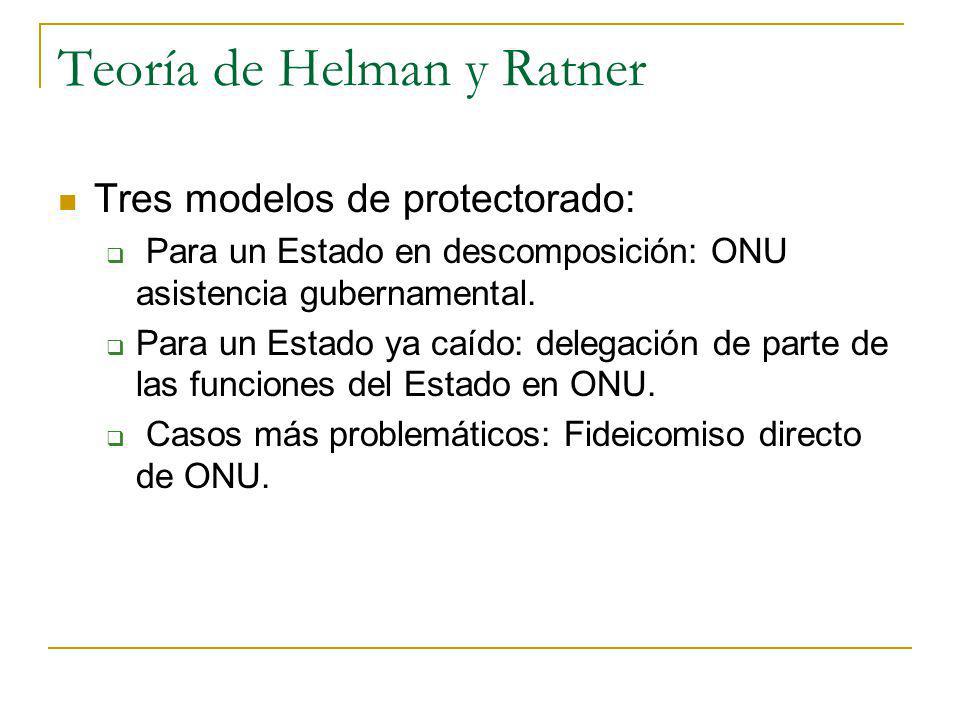 Teoría de Helman y Ratner

Tres modelos de protectorado:

Para un Estado en descomposición: ONU asistencia gubernamental.

Para un Estado ya caído: delegación de parte de las funciones del Estado en ONU.

Casos más problemáticos: Fideicomiso directo de ONU.